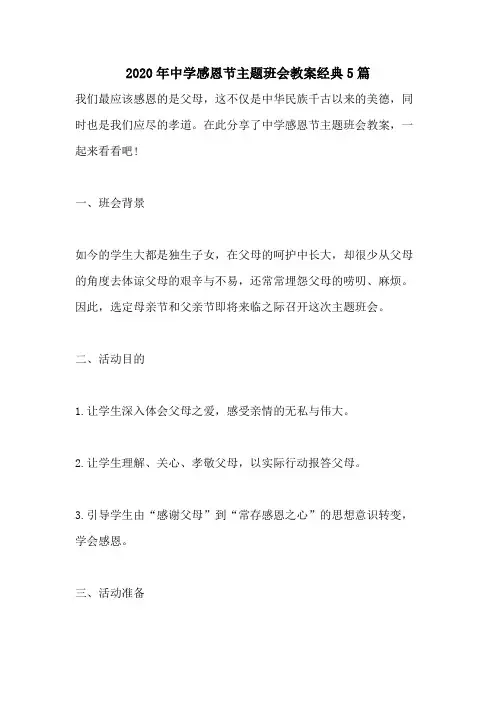 2020年中学感恩节主题班会教案经典5篇

我们最应该感恩的是父母，这不仅是中华民族千古以来的美德，同时也是我们应尽的孝道。在此分享了中学感恩节主题班会教案，一起来看看吧!

一、班会背景

如今的学生大都是独生子女，在父母的呵护中长大，却很少从父母的角度去体谅父母的艰辛与不易，还常常埋怨父母的唠叨、麻烦。因此，选定母亲节和父亲节即将来临之际召开这次主题班会。

二、活动目的

1.让学生深入体会父母之爱，感受亲情的无私与伟大。

2.让学生理解、关心、孝敬父母，以实际行动报答父母。

3.引导学生由“感谢父母”到“常存感恩之心”的思想意识转变，学会感恩。

三、活动准备